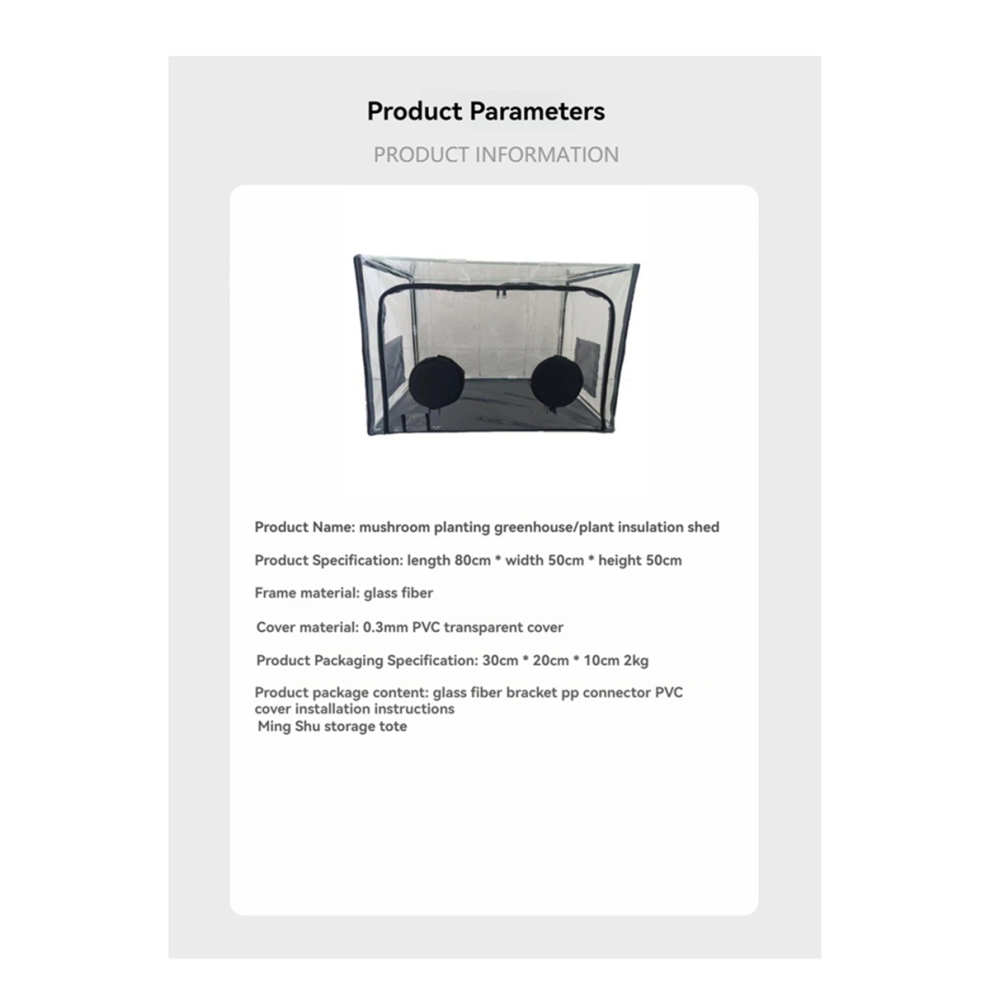 Product Parameters

PRODUCT INFORMATION

Product Name: mushroom planting greenhouse/plant insulation shed

Product Specification: length 80cm * width 50cm * height 50cm

Frame material: glass fiber

Cover material: 0.3mm PVC transparent cover

Product Packaging Specification: 30cm * 20cm * 10cm 2kg

Product package content: glass fiber bracket pp connector PVC cover installation instructions
Ming Shu storage tote